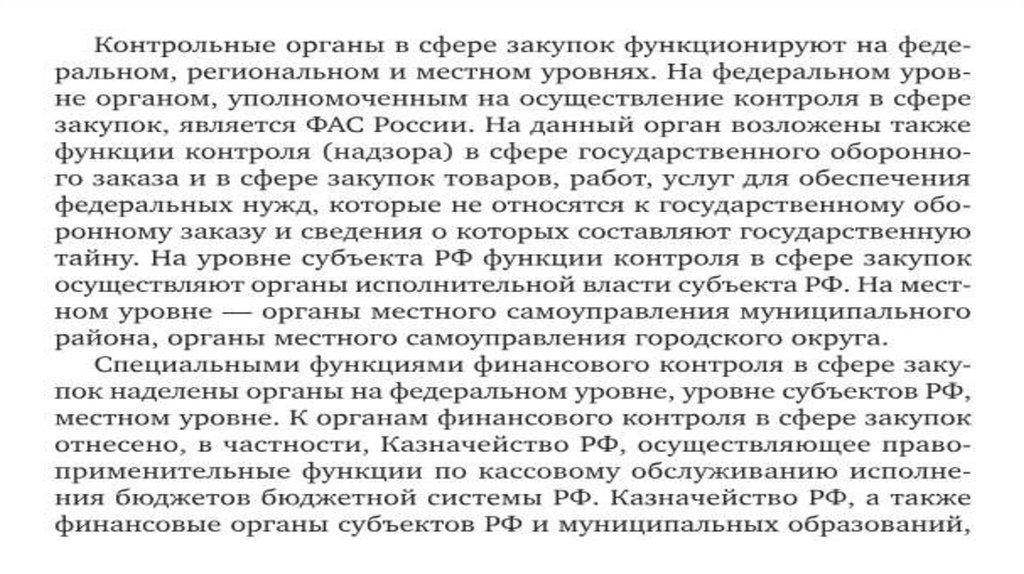 Контрольные органы в сфере закупок функционируют на федеральном, региональном и местном уровнях. На федеральном уровне органом, уполномоченным на осуществление контроля в сфере закупок, является ФАС России. На данный орган возложены также функции контроля (надзора) в сфере государственного оборонного заказа и в сфере закупок товаров, работ, услуг для обеспечения федеральных нужд, которые не относятся к государственному оборонному заказу и сведения о которых составляют государственную тайну. На уровне субъекта РФ функции контроля в сфере закупок осуществляют органы исполнительной власти субъекта РФ. На местном уровне — органы местного самоуправления муниципального района, органы местного самоуправления городского округа.

Специальными функциями финансового контроля в сфере закупок наделены органы на федеральном уровне, уровне субъектов РФ, местном уровне. К органам финансового контроля в сфере закупок отнесено, в частности, Казначейство РФ, осуществляющее правоприменительные функции по кассовому обслуживанию исполнения бюджетов бюджетной системы РФ. Казначейство РФ, а также финансовые органы субъектов РФ и муниципальных образований,